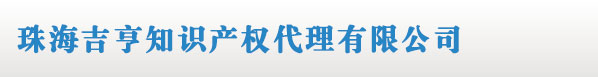 珠海吉亨知识产权代理有限公司